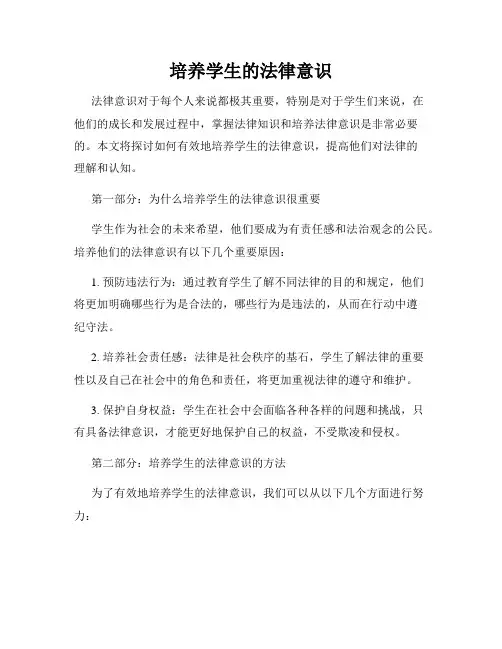 培养学生的法律意识

法律意识对于每个人来说都极其重要，特别是对于学生们来说，在他们的成长和发展过程中，掌握法律知识和培养法律意识是非常必要的。本文将探讨如何有效地培养学生的法律意识，提高他们对法律的理解和认知。

第一部分：为什么培养学生的法律意识很重要

学生作为社会的未来希望，他们要成为有责任感和法治观念的公民。培养他们的法律意识有以下几个重要原因：

1. 预防违法行为：通过教育学生了解不同法律的目的和规定，他们将更加明确哪些行为是合法的，哪些行为是违法的，从而在行动中遵纪守法。

2. 培养社会责任感：法律是社会秩序的基石，学生了解法律的重要性以及自己在社会中的角色和责任，将更加重视法律的遵守和维护。

3. 保护自身权益：学生在社会中会面临各种各样的问题和挑战，只有具备法律意识，才能更好地保护自己的权益，不受欺凌和侵权。

第二部分：培养学生的法律意识的方法

为了有效地培养学生的法律意识，我们可以从以下几个方面进行努力：